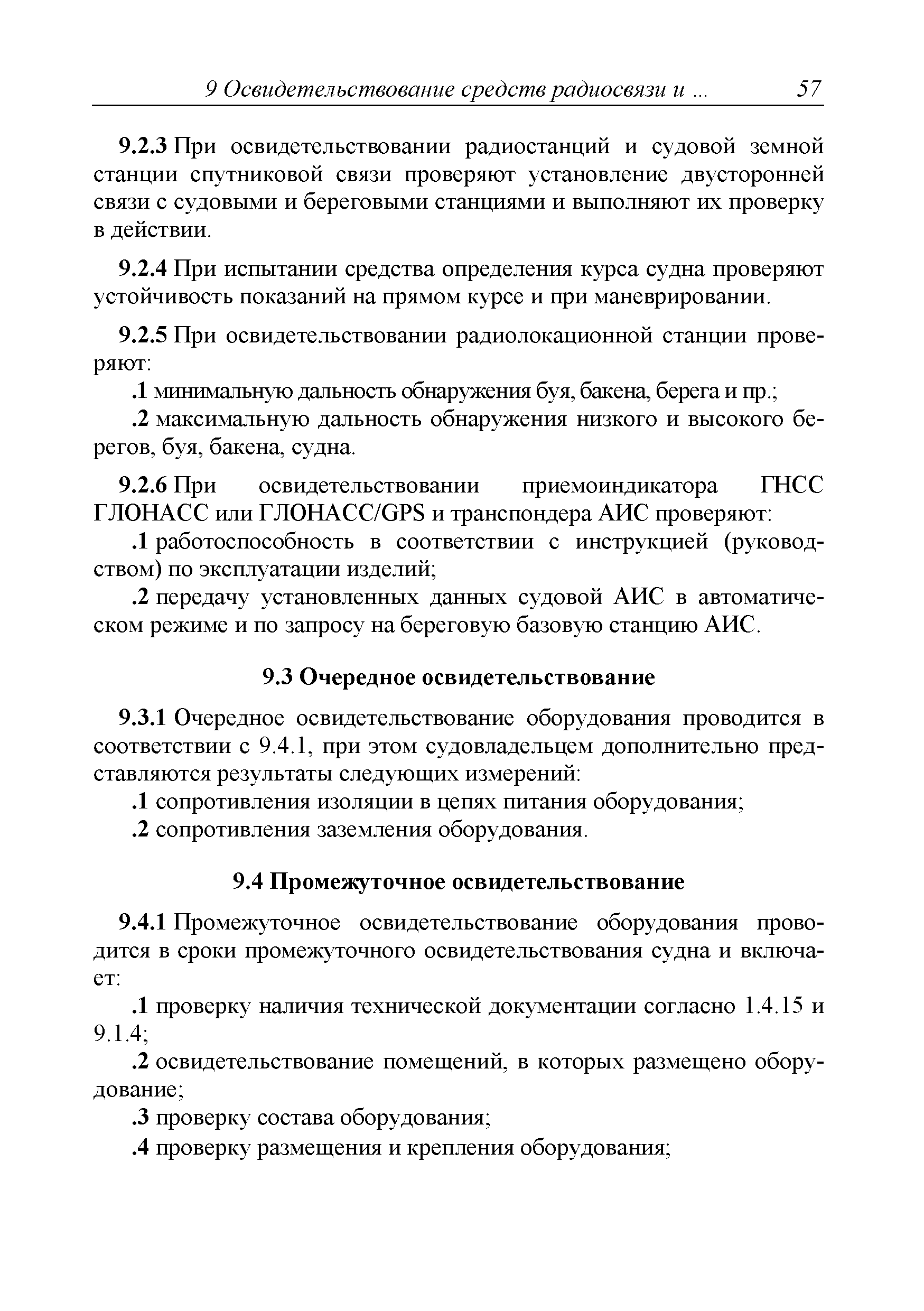 9 Освидетельствование средств радиосвязи и ... 57

9.2.3 При освидетельствовании радиостанций и судовой земной станции спутниковой связи проверяют установление двусторонней связи с судовыми и береговыми станциями и выполняют их проверку в действии.

9.2.4 При испытании средства определения курса судна проверяют устойчивость показаний на прямом курсе и при маневрировании.

9.2.5 При освидетельствовании радиолокационной станции проверяют:

.1 минимальную дальность обнаружения буя, бакена, берега и пр.;

.2 максимальную дальность обнаружения низкого и высокого берегов, буя, бакена, судна.

9.2.6 При освидетельствовании приемоиндикатора ГНСС ГЛОНАСС или ГЛОНАСС/GPS и транспондера АИС проверяют:

.1 работоспособность в соответствии с инструкцией (руководством) по эксплуатации изделий;

.2 передачу установленных данных судовой АИС в автоматическом режиме и по запросу на береговую базовую станцию АИС.

9.3 Очередное освидетельствование

9.3.1 Очередное освидетельствование оборудования проводится в соответствии с 9.4.1, при этом судовладельцем дополнительно представляются результаты следующих измерений:

.1 сопротивления изоляции в цепях питания оборудования;

.2 сопротивления заземления оборудования.

9.4 Промежуточное освидетельствование

9.4.1 Промежуточное освидетельствование оборудования проводится в сроки промежуточного освидетельствования судна и включает:

.1 проверку наличия технической документации согласно 1.4.15 и 9.1.4;

.2 освидетельствование помещений, в которых размещено оборудование;

.3 проверку состава оборудования;

.4 проверку размещения и крепления оборудования;